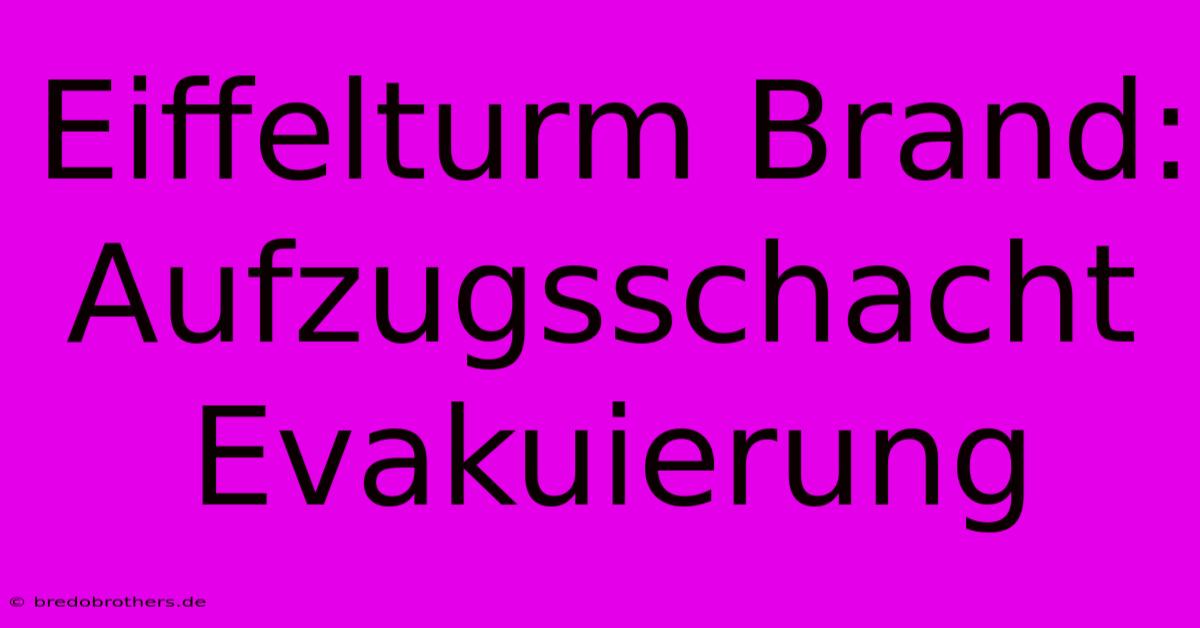 Eiffelturm Brand: Aufzugsschacht Evakuierung

© bredobrothers.de